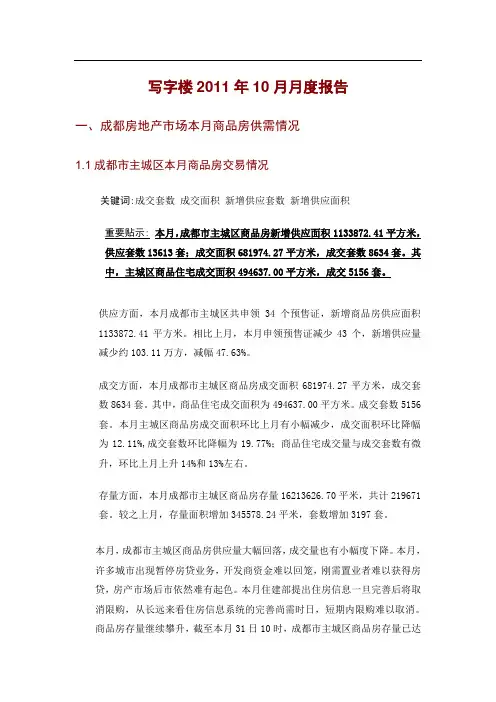 写字楼 2011 年 10 月月度报告

一、成都房地产市场本月商品房供需情况

1.1 成都市主城区本月商品房交易情况

关键词:成交套数 成交面积 新增供应套数 新增供应面积

重要贴示: 本月,成都市主城区商品房新增供应面积 1133872.41 平方米,供应套数 13613 套;成交面积 681974.27 平方米,成交套数 8634 套。其中,主城区商品住宅成交面积 494637.00 平方米,成交 5156 套。

供应方面,本月成都市主城区共申领 34 个预售证,新增商品房供应面积 1133872.41 平方米。相比上月,本月申领预售证减少 43 个,新增供应量减少约 103.11 万方,减幅 47.63%。

成交方面,本月成都市主城区商品房成交面积 681974.27 平方米,成交套数 8634 套。其中,商品住宅成交面积为 494637.00 平方米。成交套数 5156 套。本月主城区商品房成交面积环比上月有小幅减少,成交面积环比降幅为 12.11%,成交套数环比降幅为 19.77%;商品住宅成交量与成交套数有微升,环比上月上升 14%和 13%左右。

存量方面,本月成都市主城区商品房存量 16213626.70 平米,共计 219671 套。较之上月,存量面积增加 345578.24 平米,套数增加 3197 套。

本月,成都市主城区商品房供应量大幅回落,成交量也有小幅度下降。本月,许多城市出现暂停房贷业务,开发商资金难以回笼,刚需置业者难以获得房贷,房产市场后市依然难有起色。本月住建部提出住房信息一旦完善后将取消限购,从长远来看住房信息系统的完善尚需时日,短期内限购难以取消。商品房存量继续攀升,截至本月 31 日 10 时,成都市主城区商品房存量已达